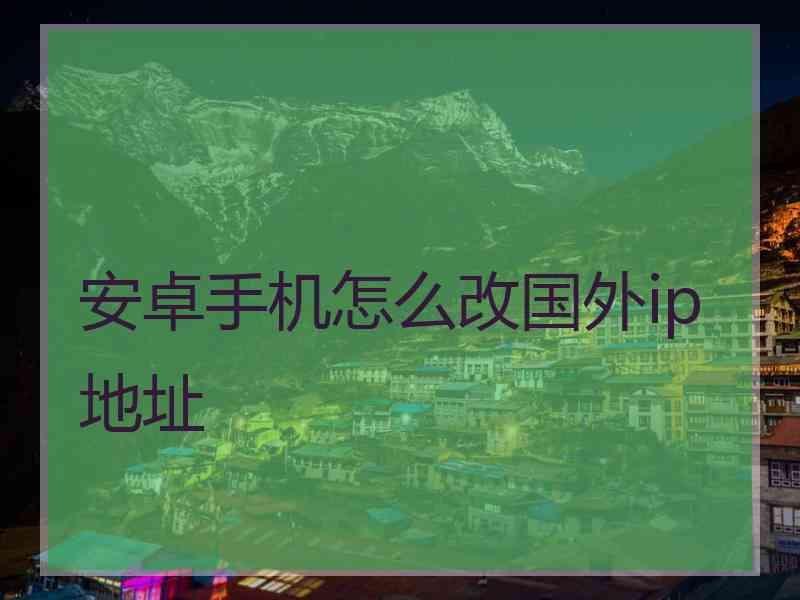 安卓手机怎么改国外ip地址